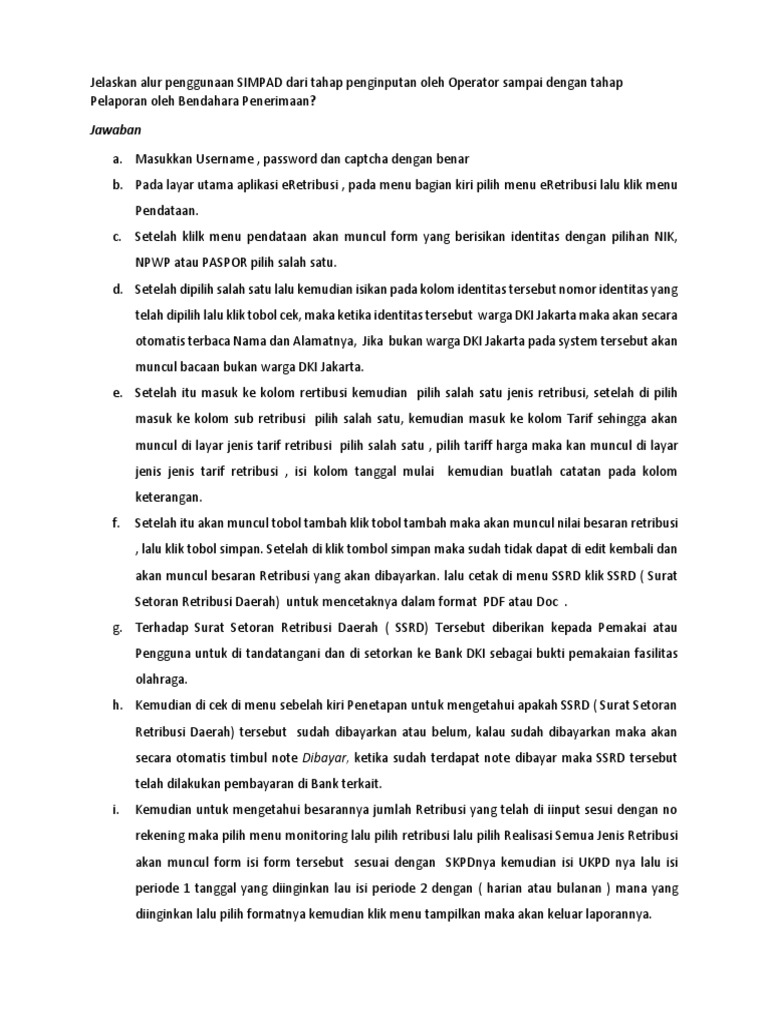 Jelaskan alur penggunaan SIMPAD dari tahap penginputan oleh Operator sampai dengan tahap Pelaporan oleh Bendahara Penerimaan?

Jawaban

a. Masukkan Username , password dan captcha dengan benar

b. Pada layar utama aplikasi eRetribusi , pada menu bagian kiri pilih menu eRetribusi lalu klik menu Pendataan.

c. Setelah klilk menu pendataan akan muncul form yang berisikan identitas dengan pilihan NIK, NPWP atau PASPOR pilih salah satu.

d. Setelah dipilih salah satu lalu kemudian isikan pada kolom identitas tersebut nomor identitas yang telah dipilih lalu klik tobol cek, maka ketika identitas tersebut warga DKI Jakarta maka akan secara otomatis terbaca Nama dan Alamatnya, Jika bukan warga DKI Jakarta pada system tersebut akan muncul bacaan bukan warga DKI Jakarta.

e. Setelah itu masuk ke kolom rertibusi kemudian pilih salah satu jenis retribusi, setelah di pilih masuk ke kolom sub retribusi pilih salah satu, kemudian masuk ke kolom Tarif sehingga akan muncul di layar jenis tarif retribusi pilih salah satu , pilih tariff harga maka kan muncul di layar jenis jenis tarif retribusi , isi kolom tanggal mulai kemudian buatlah catatan pada kolom keterangan.

f. Setelah itu akan muncul tobol tambah klik tobol tambah maka akan muncul nilai besaran retribusi , lalu klik tobol simpan. Setelah di klik tombol simpan maka sudah tidak dapat di edit kembali dan akan muncul besaran Retribusi yang akan dibayarkan. lalu cetak di menu SSRD klik SSRD ( Surat Setoran Retribusi Daerah) untuk mencetaknya dalam format PDF atau Doc .

g. Terhadap Surat Setoran Retribusi Daerah ( SSRD) Tersebut diberikan kepada Pemakai atau Pengguna untuk di tandatangani dan di setorkan ke Bank DKI sebagai bukti pemakaian fasilitas olahraga.

h. Kemudian di cek di menu sebelah kiri Penetapan untuk mengetahui apakah SSRD ( Surat Setoran Retribusi Daerah) tersebut sudah dibayarkan atau belum, kalau sudah dibayarkan maka akan secara otomatis timbul note Dibayar, ketika sudah terdapat note dibayar maka SSRD tersebut telah dilakukan pembayaran di Bank terkait.

i. Kemudian untuk mengetahui besarannya jumlah Retribusi yang telah di iinput sesui dengan no rekening maka pilih menu monitoring lalu pilih retribusi lalu pilih Realisasi Semua Jenis Retribusi akan muncul form isi form tersebut sesuai dengan SKPDnya kemudian isi UKPD nya lalu isi periode 1 tanggal yang diinginkan lau isi periode 2 dengan ( harian atau bulanan ) mana yang diinginkan lalu pilih formatnya kemudian klik menu tampilkan maka akan keluar laporannya.